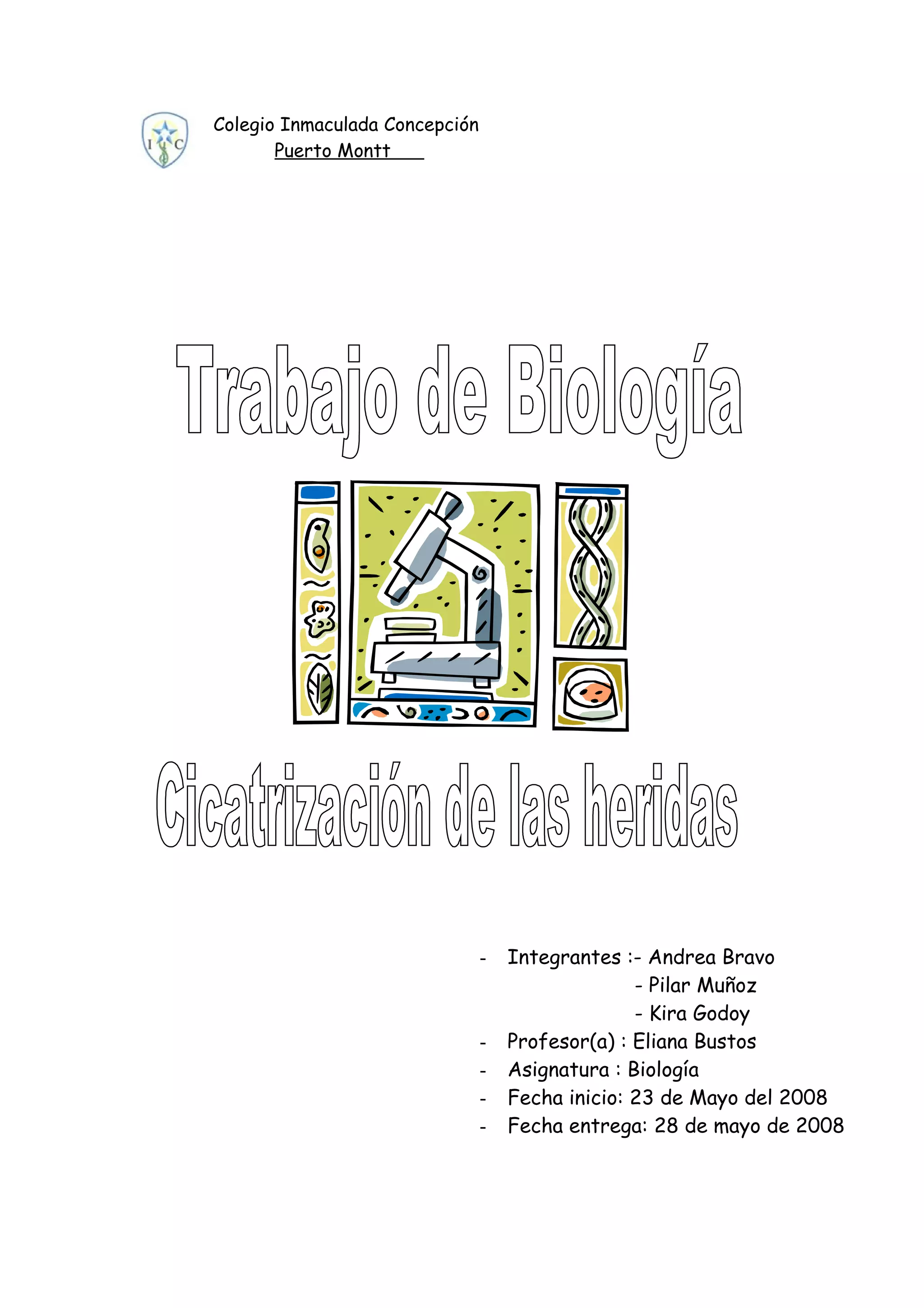 I C

Colegio Inmaculada Concepción
Puerto Montt

Trabajo de Biología

Cicatrización de las heridas

- Integrantes :- Andrea Bravo
- Pilar Muñoz
- Kira Godoy
- Profesor(a) : Eliana Bustos
- Asignatura : Biología
- Fecha inicio: 23 de Mayo del 2008
- Fecha entrega: 28 de mayo de 2008